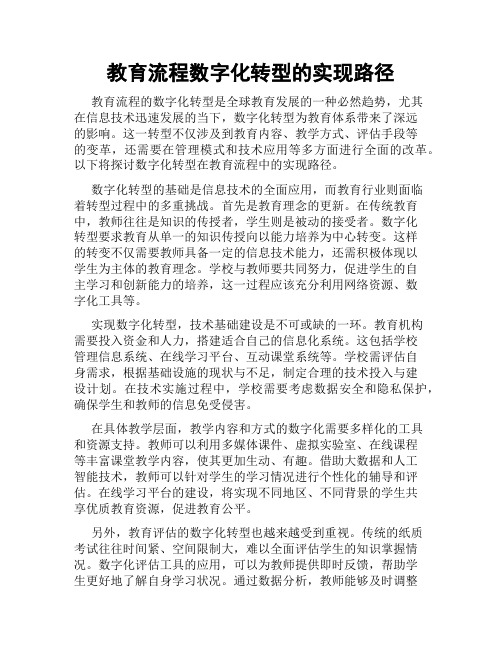 教育流程数字化转型的实现路径

教育流程的数字化转型是全球教育发展的一种必然趋势，尤其在信息技术迅速发展的当下，数字化转型为教育体系带来了深远的影响。这一转型不仅涉及到教育内容、教学方式、评估手段等的变革，还需要在管理模式和技术应用等多方面进行全面的改革。以下将探讨数字化转型在教育流程中的实现路径。

数字化转型的基础是信息技术的全面应用，而教育行业则面临着转型过程中的多重挑战。首先是教育理念的更新。在传统教育中，教师往往是知识的传授者，学生则是被动的接受者。数字化转型要求教育从单一的知识传授向以能力培养为中心转变。这样的转变不仅需要教师具备一定的信息技术能力，还需积极体现以学生为主体的教育理念。学校与教师要共同努力，促进学生的自主学习和创新能力的培养，这一过程应该充分利用网络资源、数字化工具等。

实现数字化转型，技术基础建设是不可或缺的一环。教育机构需要投入资金和人力，搭建适合自己的信息化系统。这包括学校管理信息系统、在线学习平台、互动课堂系统等。学校需评估自身需求，根据基础设施的现状与不足，制定合理的技术投入与建设计划。在技术实施过程中，学校需要考虑数据安全和隐私保护，确保学生和教师的信息免受侵害。

在具体教学层面，教学内容和方式的数字化需要多样化的工具和资源支持。教师可以利用多媒体课件、虚拟实验室、在线课程等丰富课堂教学内容，使其更加生动、有趣。借助大数据和人工智能技术，教师可以针对学生的学习情况进行个性化的辅导和评估。在线学习平台的建设，将实现不同地区、不同背景的学生共享优质教育资源，促进教育公平。

另外，教育评估的数字化转型也越来越受到重视。传统的纸质考试往往时间紧、空间限制大，难以全面评估学生的知识掌握情况。数字化评估工具的应用，可以为教师提供即时反馈，帮助学生更好地了解自身学习状况。通过数据分析，教师能够及时调整